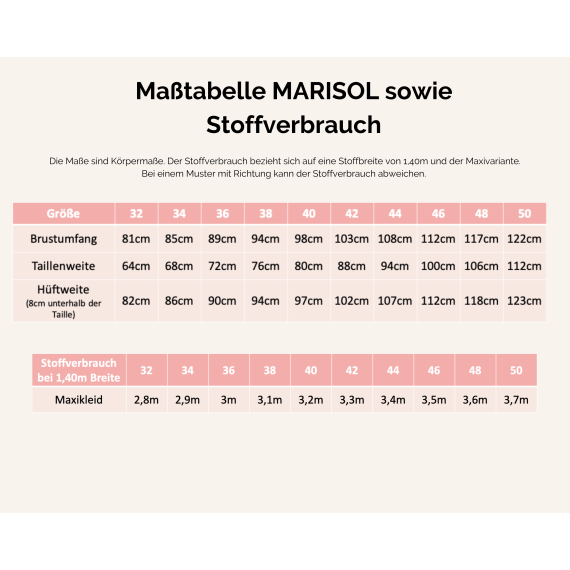 Maßtabelle MARISOL sowie Stoffverbrauch

Die Maße sind Körpermaße. Der Stoffverbrauch bezieht sich auf eine Stoffbreite von 1,40m und der Maxivariante. Bei einem Muster mit Richtung kann der Stoffverbrauch abweichen.

| Größe | 32 | 34 | 36 | 38 | 40 | 42 | 44 | 46 | 48 | 50 |
|---|---|---|---|---|---|---|---|---|---|---|
| Brustumfang | 81cm | 85cm | 89cm | 94cm | 98cm | 103cm | 108cm | 112cm | 117cm | 122cm |
| Taillenweite | 64cm | 68cm | 72cm | 76cm | 80cm | 88cm | 94cm | 100cm | 106cm | 112cm |
| Hüftweite (8cm unterhalb der Taille) | 82cm | 86cm | 90cm | 94cm | 97cm | 102cm | 107cm | 112cm | 118cm | 123cm |

| Stoffverbrauch bei 1,40m Breite | 32 | 34 | 36 | 38 | 40 | 42 | 44 | 46 | 48 | 50 |
|---|---|---|---|---|---|---|---|---|---|---|
| Maxikleid | 2,8m | 2,9m | 3m | 3,1m | 3,2m | 3,3m | 3,4m | 3,5m | 3,6m | 3,7m |